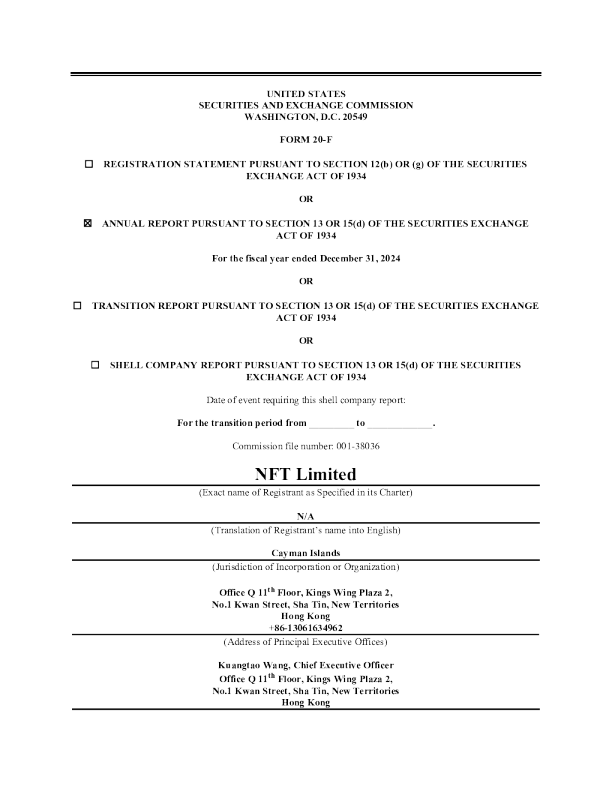 UNITED STATES
SECURITIES AND EXCHANGE COMMISSION
WASHINGTON, D.C. 20549

FORM 20-F

☐ REGISTRATION STATEMENT PURSUANT TO SECTION 12(b) OR (g) OF THE SECURITIES EXCHANGE ACT OF 1934

OR

☒ ANNUAL REPORT PURSUANT TO SECTION 13 OR 15(d) OF THE SECURITIES EXCHANGE ACT OF 1934

For the fiscal year ended December 31, 2024

OR

☐ TRANSITION REPORT PURSUANT TO SECTION 13 OR 15(d) OF THE SECURITIES EXCHANGE ACT OF 1934

OR

☐ SHELL COMPANY REPORT PURSUANT TO SECTION 13 OR 15(d) OF THE SECURITIES EXCHANGE ACT OF 1934

Date of event requiring this shell company report:

For the transition period from _________ to _____________.

Commission file number: 001-38036

NFT Limited

(Exact name of Registrant as Specified in its Charter)

N/A

(Translation of Registrant's name into English)

Cayman Islands

(Jurisdiction of Incorporation or Organization)

Office Q 11$^{th}$ Floor, Kings Wing Plaza 2,
No.1 Kwan Street, Sha Tin, New Territories
Hong Kong
+86-13061634962

(Address of Principal Executive Offices)

Kuangtao Wang, Chief Executive Officer
Office Q 11$^{th}$ Floor, Kings Wing Plaza 2,
No.1 Kwan Street, Sha Tin, New Territories
Hong Kong